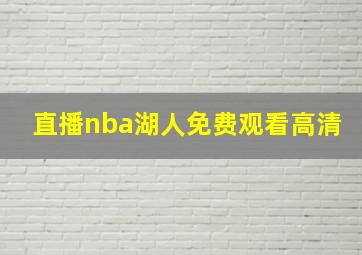 直播nba湖人免费观看高清